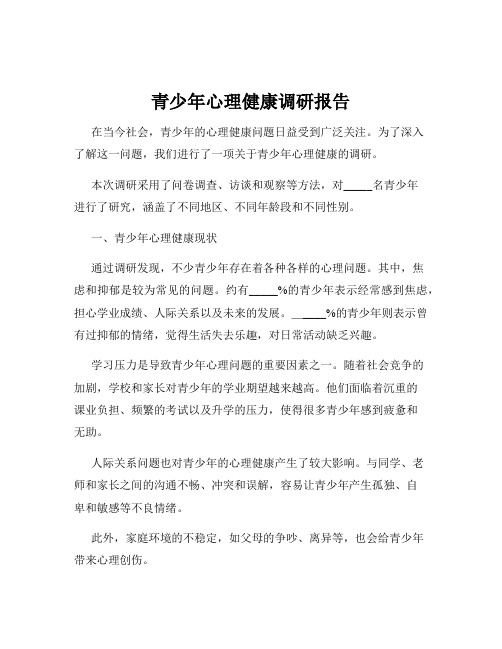 青少年心理健康调研报告

在当今社会，青少年的心理健康问题日益受到广泛关注。为了深入了解这一问题，我们进行了一项关于青少年心理健康的调研。

本次调研采用了问卷调查、访谈和观察等方法，对_____名青少年进行了研究，涵盖了不同地区、不同年龄段和不同性别。

一、青少年心理健康现状

通过调研发现，不少青少年存在着各种各样的心理问题。其中，焦虑和抑郁是较为常见的问题。约有_____%的青少年表示经常感到焦虑，担心学业成绩、人际关系以及未来的发展。_____%的青少年则表示曾有过抑郁的情绪，觉得生活失去乐趣，对日常活动缺乏兴趣。

学习压力是导致青少年心理问题的重要因素之一。随着社会竞争的加剧，学校和家长对青少年的学业期望越来越高。他们面临着沉重的课业负担、频繁的考试以及升学的压力，使得很多青少年感到疲惫和无助。

人际关系问题也对青少年的心理健康产生了较大影响。与同学、老师和家长之间的沟通不畅、冲突和误解，容易让青少年产生孤独、自卑和敏感等不良情绪。

此外，家庭环境的不稳定，如父母的争吵、离异等，也会给青少年带来心理创伤。